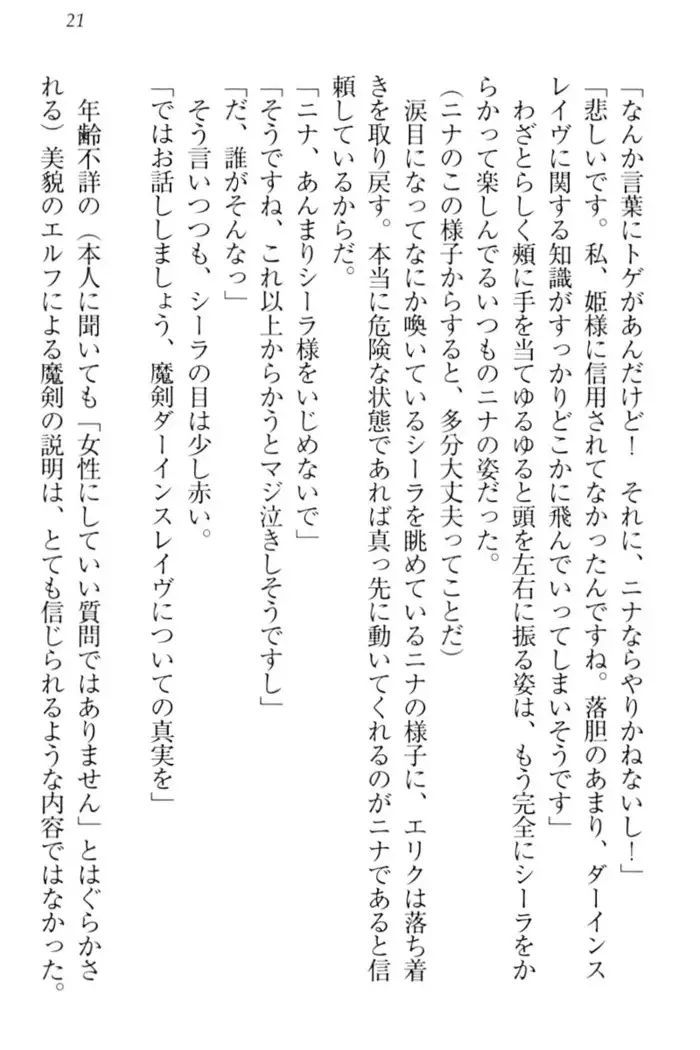 21

「なんか言葉にトゲがあんだけど！　それに、ニナならやりかねないし！」

「悲しいです。私、姫様に信用されてなかったんですね。落胆のあまり、ダーインスレイヴに関する知識がすっかりどこかに飛んでいってしまいそうです」

わざとらしく頬に手を当てゆるゆると頭を左右に振る姿は、もう完全にシーラをからかって楽しんでるいつものニナの姿だった。

（ニナのこの様子からすると、多分大丈夫ってことだ）

涙目になってなにか喚いているシーラを眺めているニナの様子に、エリクは落ち着きを取り戻す。本当に危険な状態であれば真っ先に動いてくれるのがニナであると信頼しているからだ。

「ニナ、あんまりシーラ様をいじめないで」

「そうですね、これ以上からかうとマジ泣きしそうですし」

「だ、誰がそんなっ」

そう言いつつも、シーラの目は少し赤い。

「ではお話ししましょう、魔剣ダーインスレイヴについての真実を」

年齢不詳の（本人に聞いても「女性にしていい質問ではありません」とはぐらかされる）美貌のエルフによる魔剣の説明は、とても信じられるような内容ではなかった。